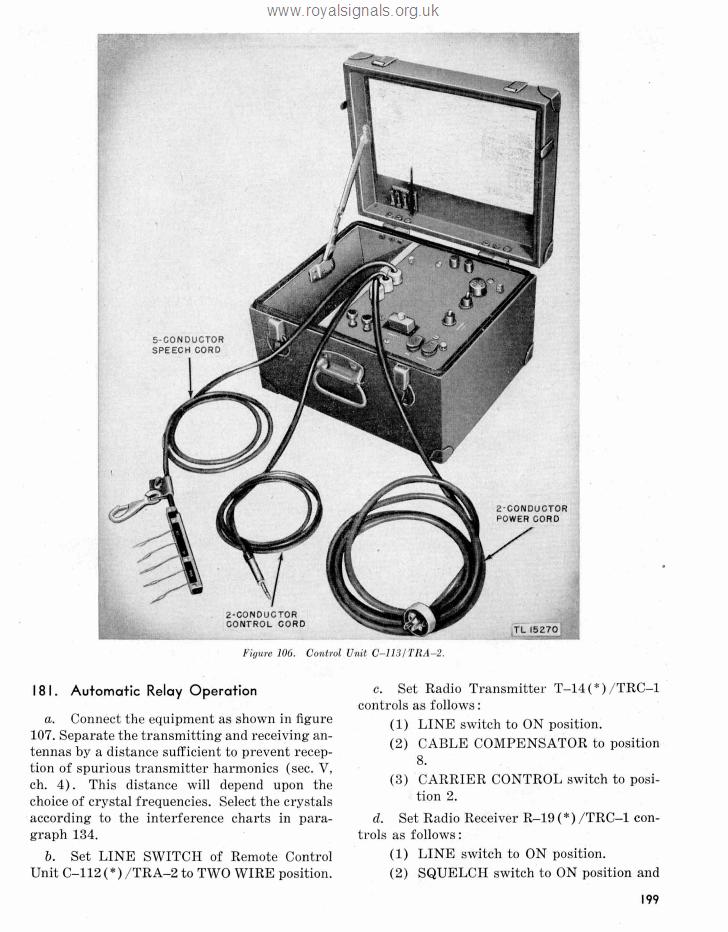 www.royalsignals.org.uk

5-CONDUCTOR SPEECH CORD

2-CONDUCTOR POWER CORD

2-CONDUCTOR CONTROL CORD

TL 15270

Figure 106. Control Unit C–113/TRA–2.

181. Automatic Relay Operation

a. Connect the equipment as shown in figure 107. Separate the transmitting and receiving antennas by a distance sufficient to prevent reception of spurious transmitter harmonics (sec. V, ch. 4). This distance will depend upon the choice of crystal frequencies. Select the crystals according to the interference charts in paragraph 134.

b. Set LINE SWITCH of Remote Control Unit C–112(*)/TRA–2 to TWO WIRE position.

c. Set Radio Transmitter T–14(*)/TRC–1 controls as follows:

(1) LINE switch to ON position.

(2) CABLE COMPENSATOR to position 8.

(3) CARRIER CONTROL switch to position 2.

d. Set Radio Receiver R–19(*)/TRC–1 controls as follows:

(1) LINE switch to ON position.

(2) SQUELCH switch to ON position and

199